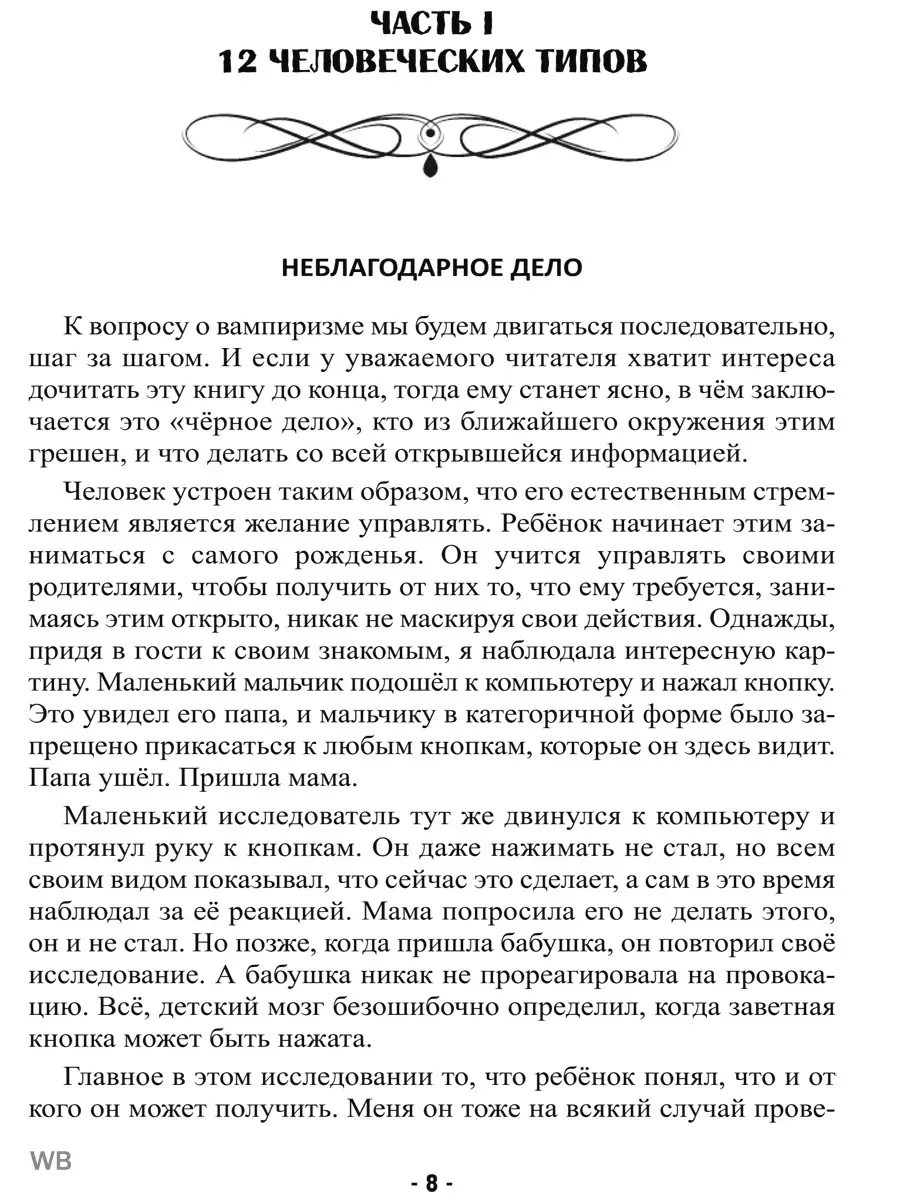 ЧАСТЬ I
12 ЧЕЛОВЕЧЕСКИХ ТИПОВ

НЕБЛАГОДАРНОЕ ДЕЛО

К вопросу о вампиризме мы будем двигаться последовательно, шаг за шагом. И если у уважаемого читателя хватит интереса дочитать эту книгу до конца, тогда ему станет ясно, в чём заключается это «чёрное дело», кто из ближайшего окружения этим грешен, и что делать со всей открывшейся информацией.

Человек устроен таким образом, что его естественным стремлением является желание управлять. Ребёнок начинает этим заниматься с самого рожденья. Он учится управлять своими родителями, чтобы получить от них то, что ему требуется, занимаясь этим открыто, никак не маскируя свои действия. Однажды, придя в гости к своим знакомым, я наблюдала интересную картину. Маленький мальчик подошёл к компьютеру и нажал кнопку. Это увидел его папа, и мальчику в категоричной форме было запрещено прикасаться к любым кнопкам, которые он здесь видит. Папа ушёл. Пришла мама.

Маленький исследователь тут же двинулся к компьютеру и протянул руку к кнопкам. Он даже нажимать не стал, но всем своим видом показывал, что сейчас это сделает, а сам в это время наблюдал за её реакцией. Мама попросила его не делать этого, он и не стал. Но позже, когда пришла бабушка, он повторил своё исследование. А бабушка никак не прореагировала на провокацию. Всё, детский мозг безошибочно определил, когда заветная кнопка может быть нажата.

Главное в этом исследовании то, что ребёнок понял, что и от кого он может получить. Меня он тоже на всякий случай прове-

WB

- 8 -